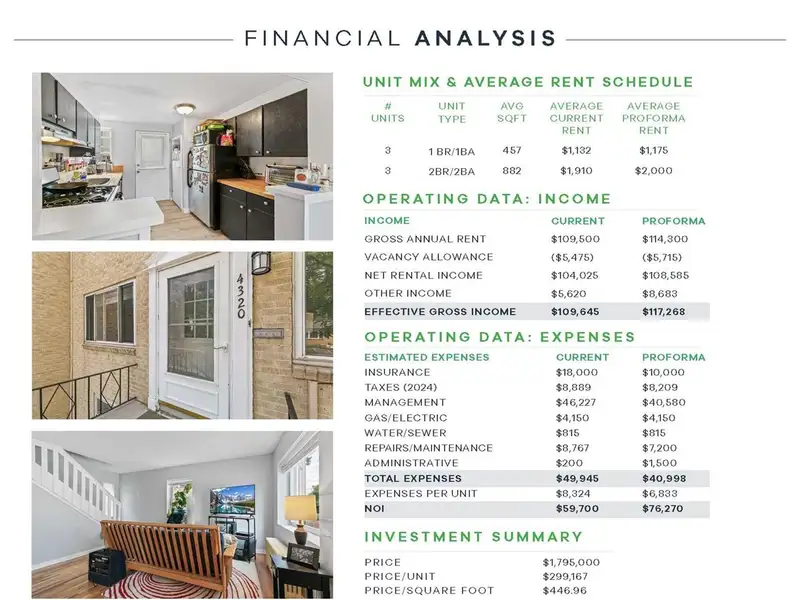 FINANCIAL ANALYSIS

4320

UNIT MIX & AVERAGE RENT SCHEDULE

| # UNITS | UNIT TYPE | AVG SQFT | AVERAGE CURRENT RENT | AVERAGE PROFORMA RENT |
|---|---|---|---|---|
| 3 | 1 BR/1BA | 457 | $1,132 | $1,175 |
| 3 | 2BR/2BA | 882 | $1,910 | $2,000 |

OPERATING DATA: INCOME

| INCOME | CURRENT | PROFORMA |
|---|---|---|
| GROSS ANNUAL RENT | $109,500 | $114,300 |
| VACANCY ALLOWANCE | ($5,475) | ($5,715) |
| NET RENTAL INCOME | $104,025 | $108,585 |
| OTHER INCOME | $5,620 | $8,683 |
| EFFECTIVE GROSS INCOME | $109,645 | $117,268 |

OPERATING DATA: EXPENSES

| ESTIMATED EXPENSES | CURRENT | PROFORMA |
|---|---|---|
| INSURANCE | $18,000 | $10,000 |
| TAXES (2024) | $8,889 | $8,209 |
| MANAGEMENT | $46,227 | $40,580 |
| GAS/ELECTRIC | $4,150 | $4,150 |
| WATER/SEWER | $815 | $815 |
| REPAIRS/MAINTENANCE | $8,767 | $7,200 |
| ADMINISTRATIVE | $200 | $1,500 |
| TOTAL EXPENSES | $49,945 | $40,998 |
| EXPENSES PER UNIT | $8,324 | $6,833 |
| NOI | $59,700 | $76,270 |

INVESTMENT SUMMARY

| PRICE | $1,795,000 |
|---|---|
| PRICE/UNIT | $299,167 |
| PRICE/SQUARE FOOT | $446.96 |